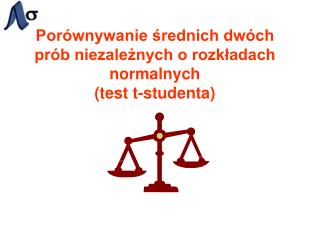 σ

Porównywanie średnich dwóch prób niezależnych o rozkładach normalnych (test t-studenta)